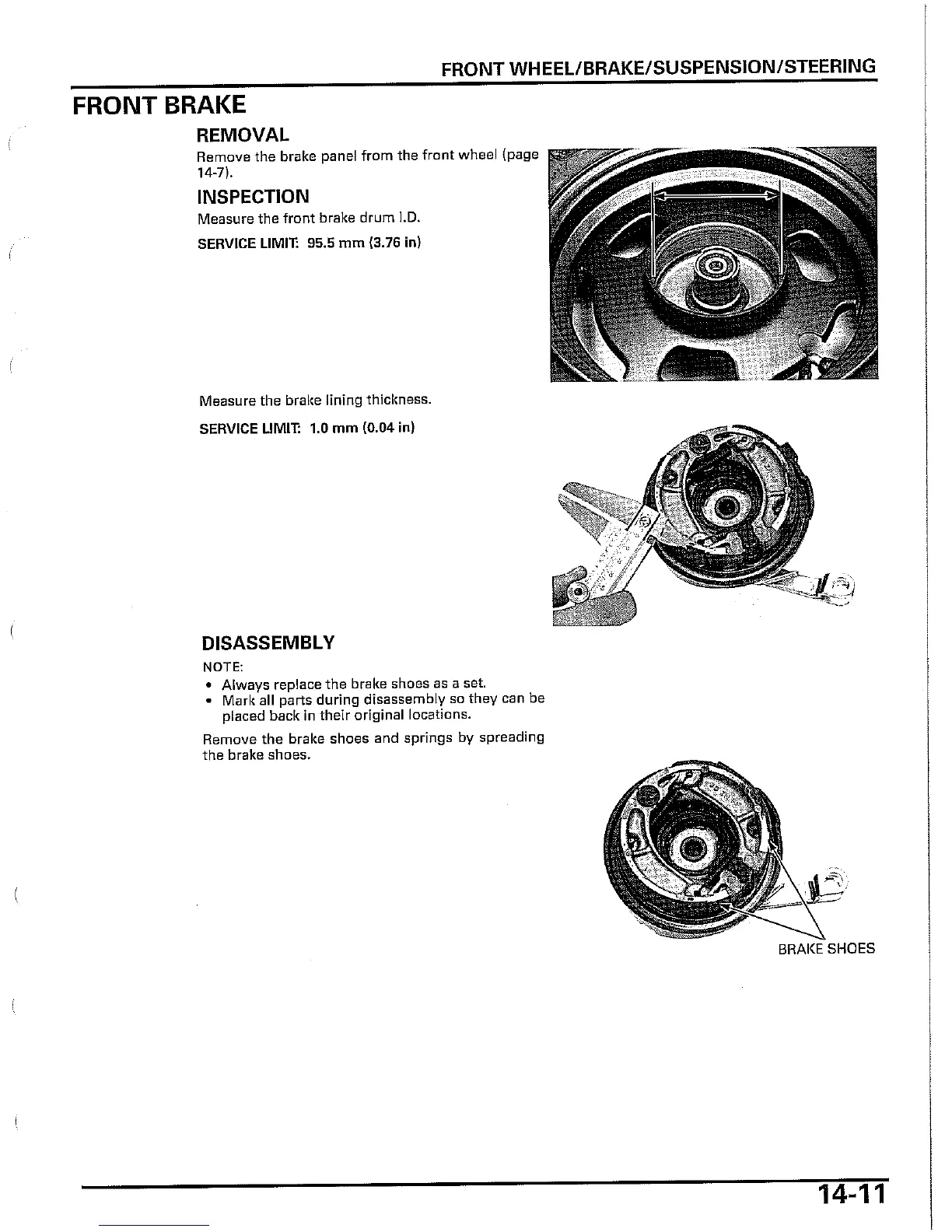 FRONT WHEEL/BRAKE/SUSPENSION/STEERING

FRONT BRAKE

REMOVAL

Remove the brake panel from the front wheel (page 14-7).

INSPECTION

Measure the front brake drum I.D.

SERVICE LIMIT: 95.5 mm (3.76 in)

Measure the brake lining thickness.

SERVICE LIMIT: 1.0 mm (0.04 in)

DISASSEMBLY

NOTE:

• Always replace the brake shoes as a set.
• Mark all parts during disassembly so they can be placed back in their original locations.

Remove the brake shoes and springs by spreading the brake shoes.

BRAKE SHOES

14-11